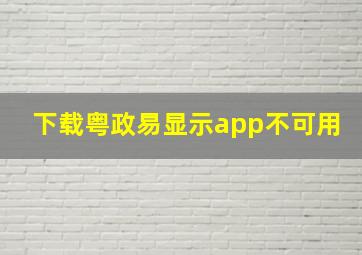 下载粤政易显示app不可用